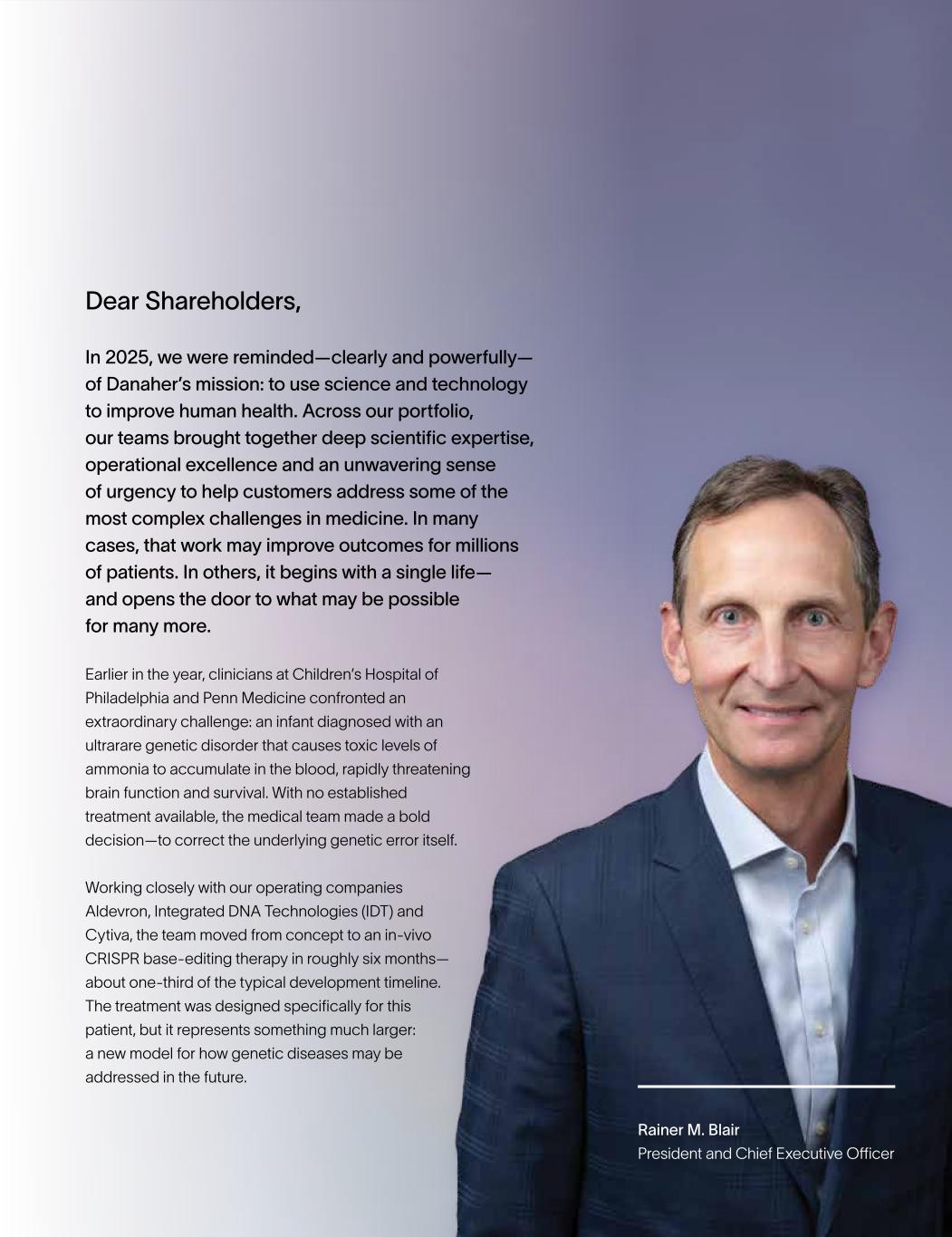 Dear Shareholders,

In 2025, we were reminded—clearly and powerfully—of Danaher's mission: to use science and technology to improve human health. Across our portfolio, our teams brought together deep scientific expertise, operational excellence and an unwavering sense of urgency to help customers address some of the most complex challenges in medicine. In many cases, that work may improve outcomes for millions of patients. In others, it begins with a single life—and opens the door to what may be possible for many more.

Earlier in the year, clinicians at Children's Hospital of Philadelphia and Penn Medicine confronted an extraordinary challenge: an infant diagnosed with an ultrarare genetic disorder that causes toxic levels of ammonia to accumulate in the blood, rapidly threatening brain function and survival. With no established treatment available, the medical team made a bold decision—to correct the underlying genetic error itself.

Working closely with our operating companies Aldevron, Integrated DNA Technologies (IDT) and Cytiva, the team moved from concept to an in-vivo CRISPR base-editing therapy in roughly six months—about one-third of the typical development timeline. The treatment was designed specifically for this patient, but it represents something much larger: a new model for how genetic diseases may be addressed in the future.

Rainer M. Blair
President and Chief Executive Officer